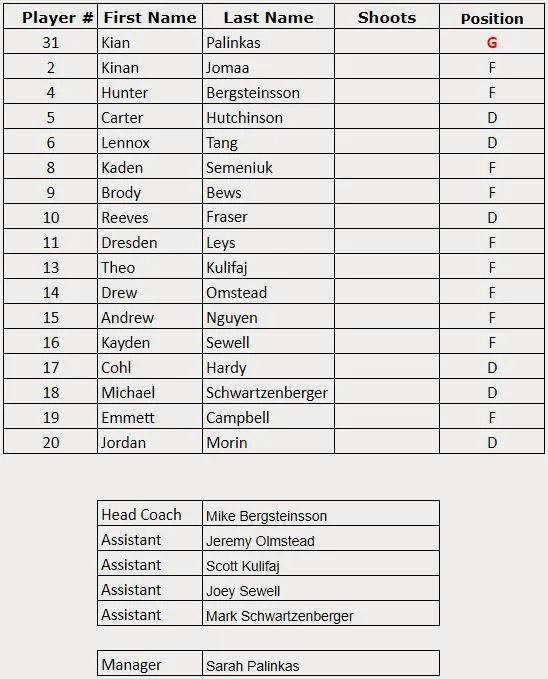 | Player # | First Name | Last Name | Shoots | Position |
|---|---|---|---|---|
| 31 | Kian | Palinkas | | G |
| 2 | Kinan | Jomaa | | F |
| 4 | Hunter | Bergsteinsson | | F |
| 5 | Carter | Hutchinson | | D |
| 6 | Lennox | Tang | | D |
| 8 | Kaden | Semeniuk | | F |
| 9 | Brody | Bews | | F |
| 10 | Reeves | Fraser | | D |
| 11 | Dresden | Leys | | F |
| 13 | Theo | Kulifaj | | F |
| 14 | Drew | Omstead | | F |
| 15 | Andrew | Nguyen | | F |
| 16 | Kayden | Sewell | | F |
| 17 | Cohl | Hardy | | D |
| 18 | Michael | Schwartzenberger | | D |
| 19 | Emmett | Campbell | | F |
| 20 | Jordan | Morin | | D |

| Head Coach | Mike Bergsteinsson |
|---|---|
| Assistant | Jeremy Olmstead |
| Assistant | Scott Kulifaj |
| Assistant | Joey Sewell |
| Assistant | Mark Schwartzenberger |

| Manager | Sarah Palinkas |
|---|---|